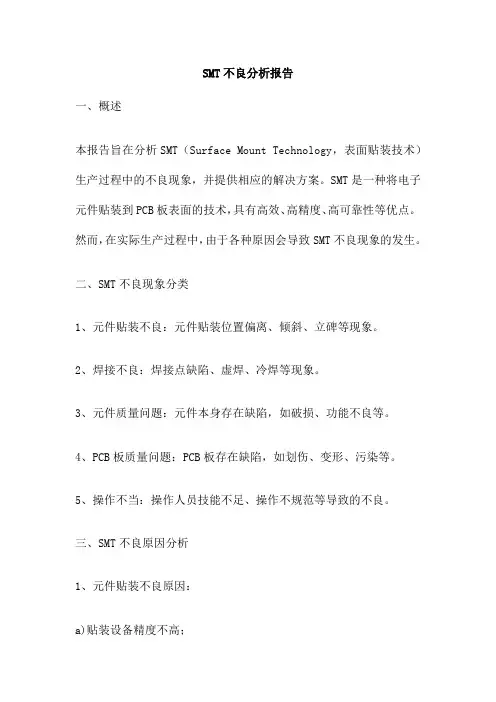 SMT不良分析报告

一、概述

本报告旨在分析SMT（Surface Mount Technology，表面贴装技术）生产过程中的不良现象，并提供相应的解决方案。SMT是一种将电子元件贴装到PCB板表面的技术，具有高效、高精度、高可靠性等优点。然而，在实际生产过程中，由于各种原因会导致SMT不良现象的发生。

二、SMT不良现象分类

1、元件贴装不良：元件贴装位置偏离、倾斜、立碑等现象。

2、焊接不良：焊接点缺陷、虚焊、冷焊等现象。

3、元件质量问题：元件本身存在缺陷，如破损、功能不良等。

4、PCB板质量问题：PCB板存在缺陷，如划伤、变形、污染等。

5、操作不当：操作人员技能不足、操作不规范等导致的不良。

三、SMT不良原因分析

1、元件贴装不良原因：

a)贴装设备精度不高；